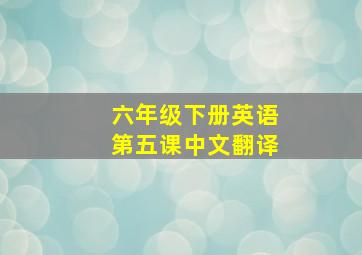 六年级下册英语
第五课中文翻译